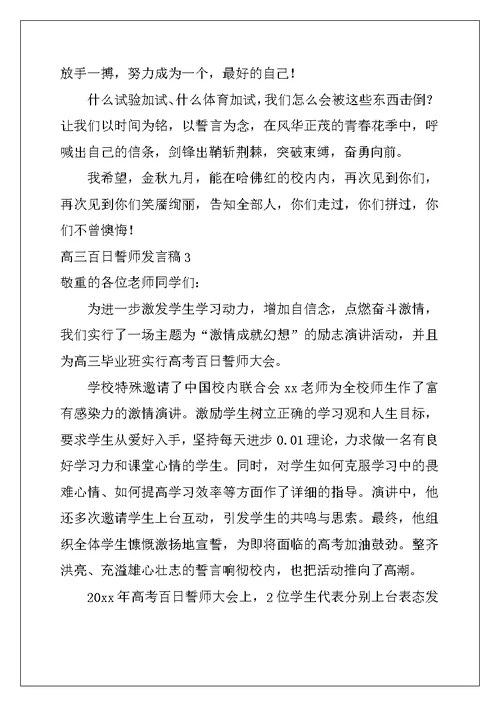 放手一搏，努力成为一个，最好的自己！

什么试验加试、什么体育加试，我们怎么会被这些东西击倒？让我们以时间为铭，以誓言为念，在风华正茂的青春花季中，呼喊出自己的信条，剑锋出鞘斩荆棘，突破束缚，奋勇向前。

我希望，金秋九月，能在哈佛红的校内内，再次见到你们，再次见到你们笑靥绚丽，告知全部人，你们走过，你们拼过，你们不曾懊悔！

高三百日誓师发言稿 3

敬重的各位老师同学们：

为进一步激发学生学习动力，增加自信念，点燃奋斗激情，我们实行了一场主题为“激情成就幻想”的励志演讲活动，并且为高三毕业班实行高考百日誓师大会。

学校特殊邀请了中国校内联合会 xx 老师为全校师生作了富有感染力的激情演讲。激励学生树立正确的学习观和人生目标，要求学生从爱好入手，坚持每天进步 0.01 理论，力求做一名有良好学习力和课堂心情的学生。同时，对学生如何克服学习中的畏难心情、如何提高学习效率等方面作了详细的指导。演讲中，他还多次邀请学生上台互动，引发学生的共鸣与思索。最终，他组织全体学生慷慨激扬地宣誓，为即将面临的高考加油鼓劲。整齐洪亮、充溢雄心壮志的誓言响彻校内，也把活动推向了高潮。

20xx 年高考百日誓师大会上，2 位学生代表分别上台表态发